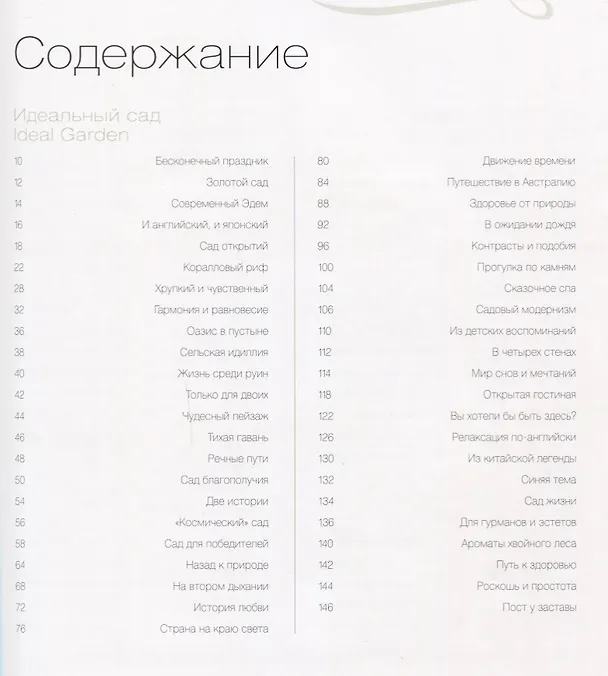 Содержание

Идеальный сад
Ideal Garden

10 Бесконечный праздник
12 Золотой сад
14 Современный Эдем
16 И английский, и японский
18 Сад открытий
22 Коралловый риф
28 Хрупкий и чувственный
32 Гармония и равновесие
36 Оазис в пустыне
38 Сельская идиллия
40 Жизнь среди руин
42 Только для двоих
44 Чудесный пейзаж
46 Тихая гавань
48 Речные пути
50 Сад благополучия
54 Две истории
56 «Космический» сад
58 Сад для победителей
64 Назад к природе
68 На втором дыхании
72 История любви
76 Страна на краю света

80 Движение времени
84 Путешествие в Австралию
88 Здоровье от природы
92 В ожидании дождя
96 Контрасты и подобия
100 Прогулка по камням
104 Сказочное спа
106 Садовый модернизм
110 Из детских воспоминаний
112 В четырех стенах
114 Мир снов и мечтаний
118 Открытая гостиная
122 Вы хотели бы быть здесь?
126 Релаксация по-английски
130 Из китайской легенды
132 Синяя тема
134 Сад жизни
136 Для гурманов и эстетов
140 Ароматы хвойного леса
142 Путь к здоровью
144 Роскошь и простота
146 Пост у заставы